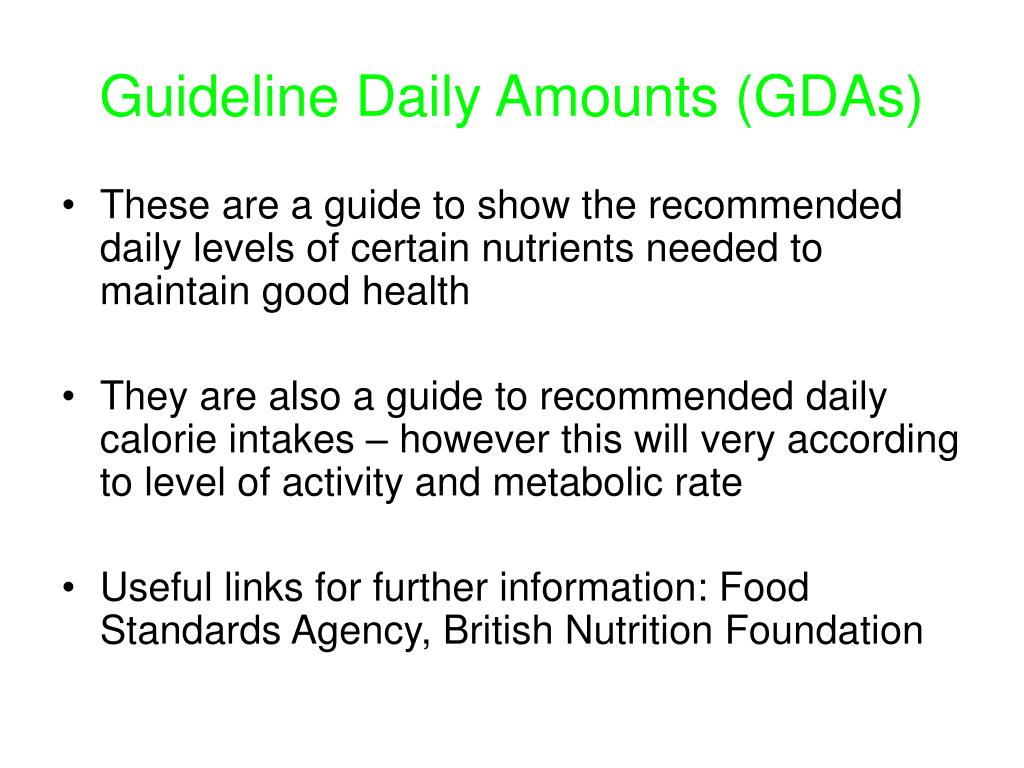 Guideline Daily Amounts (GDAs)

• These are a guide to show the recommended daily levels of certain nutrients needed to maintain good health

• They are also a guide to recommended daily calorie intakes – however this will very according to level of activity and metabolic rate

• Useful links for further information: Food Standards Agency, British Nutrition Foundation